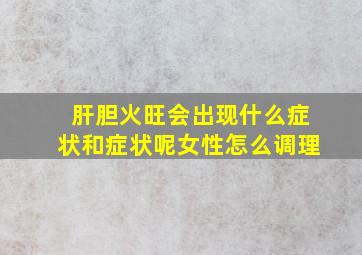 肝胆火旺会出现什么症状和症状呢女性怎么调理